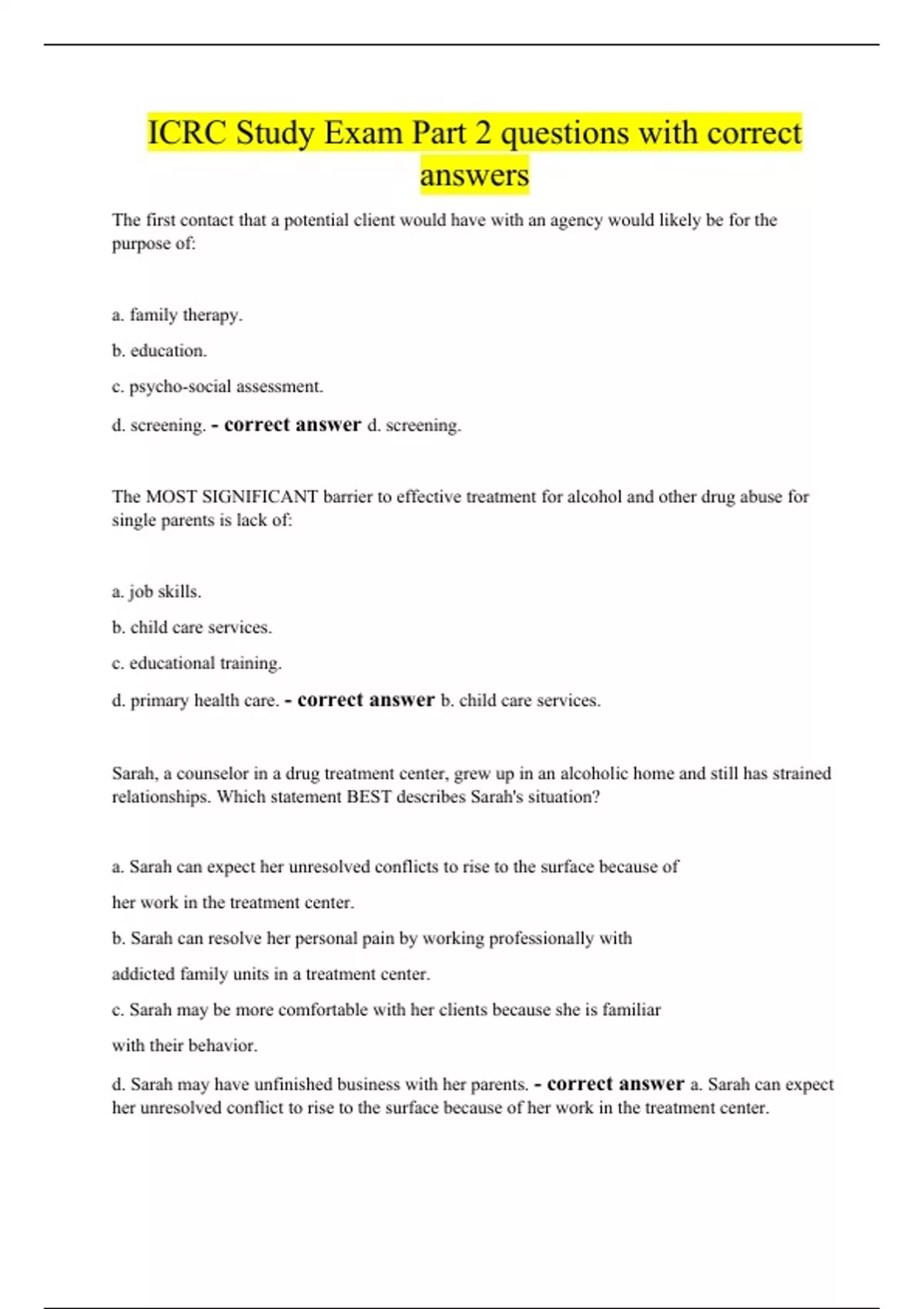 ICRC Study Exam Part 2 questions with correct answers

The first contact that a potential client would have with an agency would likely be for the purpose of:

a. family therapy.

b. education.

c. psycho-social assessment.

d. screening. - correct answer d. screening.

The MOST SIGNIFICANT barrier to effective treatment for alcohol and other drug abuse for single parents is lack of:

a. job skills.

b. child care services.

c. educational training.

d. primary health care. - correct answer b. child care services.

Sarah, a counselor in a drug treatment center, grew up in an alcoholic home and still has strained relationships. Which statement BEST describes Sarah's situation?

a. Sarah can expect her unresolved conflicts to rise to the surface because of

her work in the treatment center.

b. Sarah can resolve her personal pain by working professionally with

addicted family units in a treatment center.

c. Sarah may be more comfortable with her clients because she is familiar

with their behavior.

d. Sarah may have unfinished business with her parents. - correct answer a. Sarah can expect her unresolved conflict to rise to the surface because of her work in the treatment center.